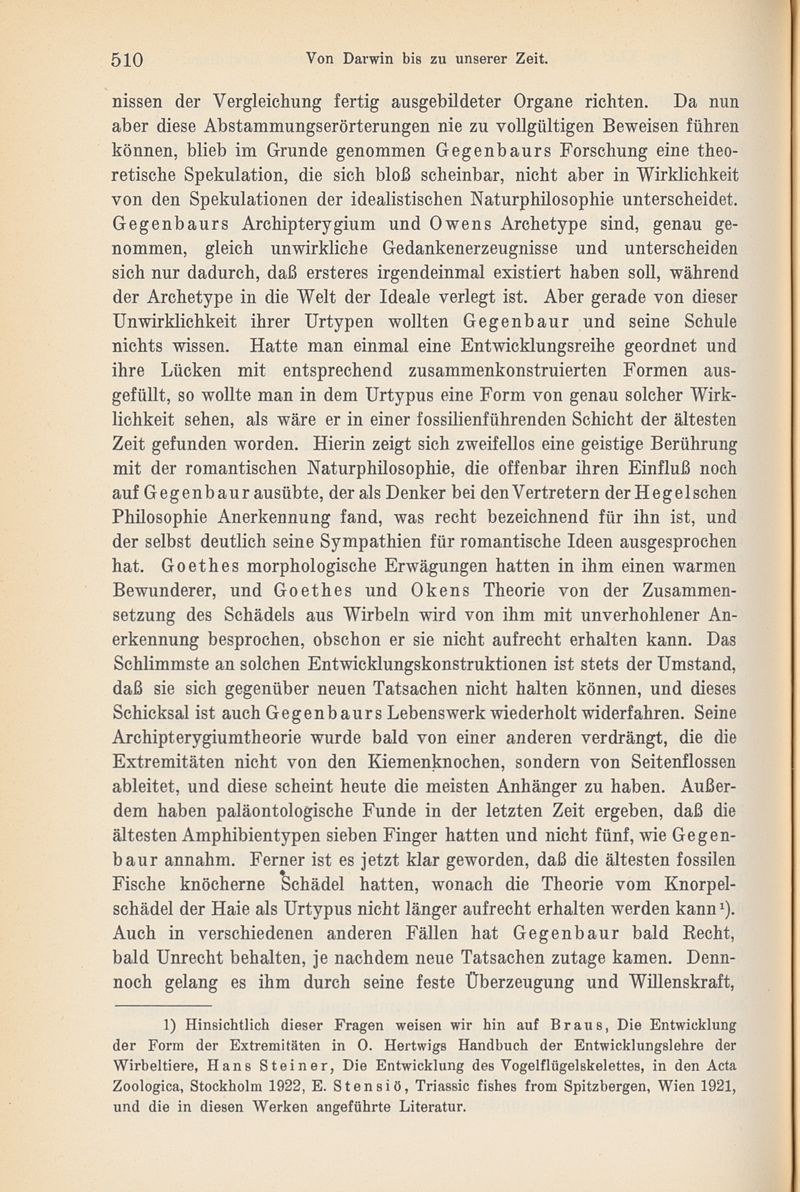 510 Von Darwin bis zu unserer Zeit.

nissen der Vergleichung fertig ausgebildeter Organe richten. Da nun aber diese Abstammungserörterungen nie zu vollgültigen Beweisen führen können, blieb im Grunde genommen Gegenbaurs Forschung eine theoretische Spekulation, die sich bloß scheinbar, nicht aber in Wirklichkeit von den Spekulationen der idealistischen Naturphilosophie unterscheidet. Gegenbaurs Archipterygium und Owens Archetype sind, genau genommen, gleich unwirkliche Gedankenerzeugnisse und unterscheiden sich nur dadurch, daß ersteres irgendeinmal existiert haben soll, während der Archetype in die Welt der Ideale verlegt ist. Aber gerade von dieser Unwirklichkeit ihrer Urtypen wollten Gegenbaur und seine Schule nichts wissen. Hatte man einmal eine Entwicklungsreihe geordnet und ihre Lücken mit entsprechend zusammenkonstruierten Formen ausgefüllt, so wollte man in dem Urtypus eine Form von genau solcher Wirklichkeit sehen, als wäre er in einer fossilienführenden Schicht der ältesten Zeit gefunden worden. Hierin zeigt sich zweifellos eine geistige Berührung mit der romantischen Naturphilosophie, die offenbar ihren Einfluß noch auf Gegenbaur ausübte, der als Denker bei den Vertretern der Hegelschen Philosophie Anerkennung fand, was recht bezeichnend für ihn ist, und der selbst deutlich seine Sympathien für romantische Ideen ausgesprochen hat. Goethes morphologische Erwägungen hatten in ihm einen warmen Bewunderer, und Goethes und Okens Theorie von der Zusammensetzung des Schädels aus Wirbeln wird von ihm mit unverhohlener Anerkennung besprochen, obschon er sie nicht aufrecht erhalten kann. Das Schlimmste an solchen Entwicklungskonstruktionen ist stets der Umstand, daß sie sich gegenüber neuen Tatsachen nicht halten können, und dieses Schicksal ist auch Gegenbaurs Lebenswerk wiederholt widerfahren. Seine Archipterygiumtheorie wurde bald von einer anderen verdrängt, die die Extremitäten nicht von den Kiemenknochen, sondern von Seitenflossen ableitet, und diese scheint heute die meisten Anhänger zu haben. Außerdem haben paläontologische Funde in der letzten Zeit ergeben, daß die ältesten Amphibientypen sieben Finger hatten und nicht fünf, wie Gegenbaur annahm. Ferner ist es jetzt klar geworden, daß die ältesten fossilen Fische knöcherne Schädel hatten, wonach die Theorie vom Knorpelschädel der Haie als Urtypus nicht länger aufrecht erhalten werden kann¹). Auch in verschiedenen anderen Fällen hat Gegenbaur bald Recht, bald Unrecht behalten, je nachdem neue Tatsachen zutage kamen. Dennoch gelang es ihm durch seine feste Überzeugung und Willenskraft,

1) Hinsichtlich dieser Fragen weisen wir hin auf Braus, Die Entwicklung der Form der Extremitäten in O. Hertwigs Handbuch der Entwicklungslehre der Wirbeltiere, Hans Steiner, Die Entwicklung des Vogelflügelskelettes, in den Acta Zoologica, Stockholm 1922, E. Stensiö, Triassic fishes from Spitzbergen, Wien 1921, und die in diesen Werken angeführte Literatur.